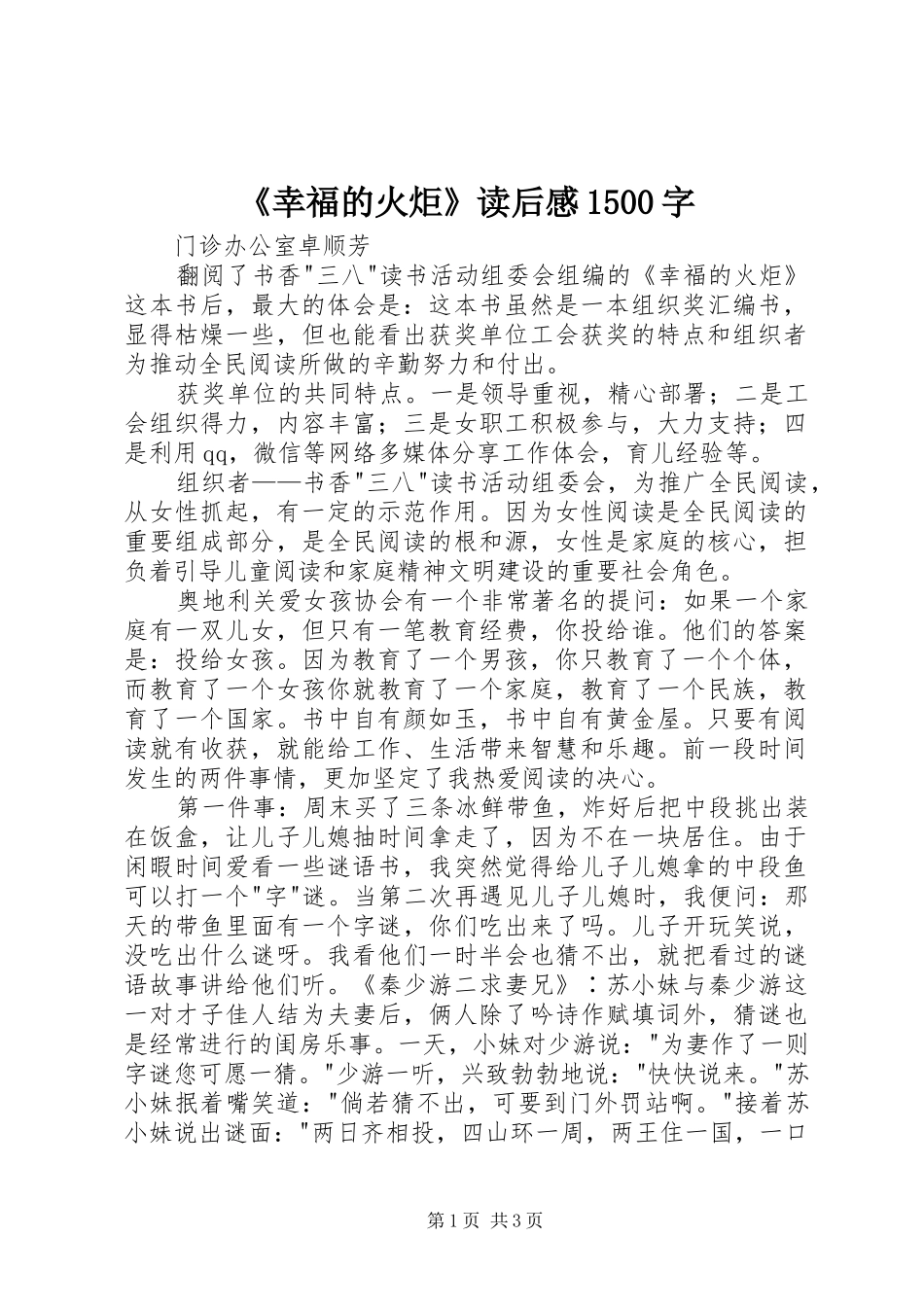 《幸福的火炬》读后感1500字

门诊办公室卓顺芳

翻阅了书香"三八"读书活动组委会组编的《幸福的火炬》这本书后，最大的体会是：这本书虽然是一本组织奖汇编书，显得枯燥一些，但也能看出获奖单位工会获奖的特点和组织者为推动全民阅读所做的辛勤努力和付出。

获奖单位的共同特点。一是领导重视，精心部署；二是工会组织得力，内容丰富；三是女职工积极参与，大力支持；四是利用qq，微信等网络多媒体分享工作体会，育儿经验等。

组织者——书香"三八"读书活动组委会，为推广全民阅读，从女性抓起，有一定的示范作用。因为女性阅读是全民阅读的重要组成部分，是全民阅读的根和源，女性是家庭的核心，担负着引导儿童阅读和家庭精神文明建设的重要社会角色。

奥地利关爱女孩协会有一个非常著名的提问：如果一个家庭有一双儿女，但只有一笔教育经费，你投给谁。他们的答案是：投给女孩。因为教育了一个男孩，你只教育了一个个体，而教育了一个女孩你就教育了一个家庭，教育了一个民族，教育了一个国家。书中自有颜如玉，书中自有黄金屋。只要有阅读就有收获，就能给工作、生活带来智慧和乐趣。前一段时间发生的两件事情，更加坚定了我热爱阅读的决心。

第一件事：周末买了三条冰鲜带鱼，炸好后把中段挑出装在饭盒，让儿子儿媳抽时间拿走了，因为不在一块居住。由于闲暇时间爱看一些谜语书，我突然觉得给儿子儿媳拿的中段鱼可以打一个"字"谜。当第二次再遇见儿子儿媳时，我便问：那天的带鱼里面有一个字谜，你们吃出来了吗。儿子开玩笑说，没吃出什么谜呀。我看他们一时半会也猜不出，就把看过的谜语故事讲给他们听。《秦少游二求妻兄》：苏小妹与秦少游这一对才子佳人结为夫妻后，俩人除了吟诗作赋填词外，猜谜也是经常进行的闺房乐事。一天，小妹对少游说："为妻作了一则字谜您可愿一猜。"少游一听，兴致勃勃地说："快快说来。"苏小妹抿着嘴笑道："倘若猜不出，可要到门外罚站啊。"接着苏小妹说出谜面："两日齐相投，四山环一周，两王住一国，一口

第1页 共3页